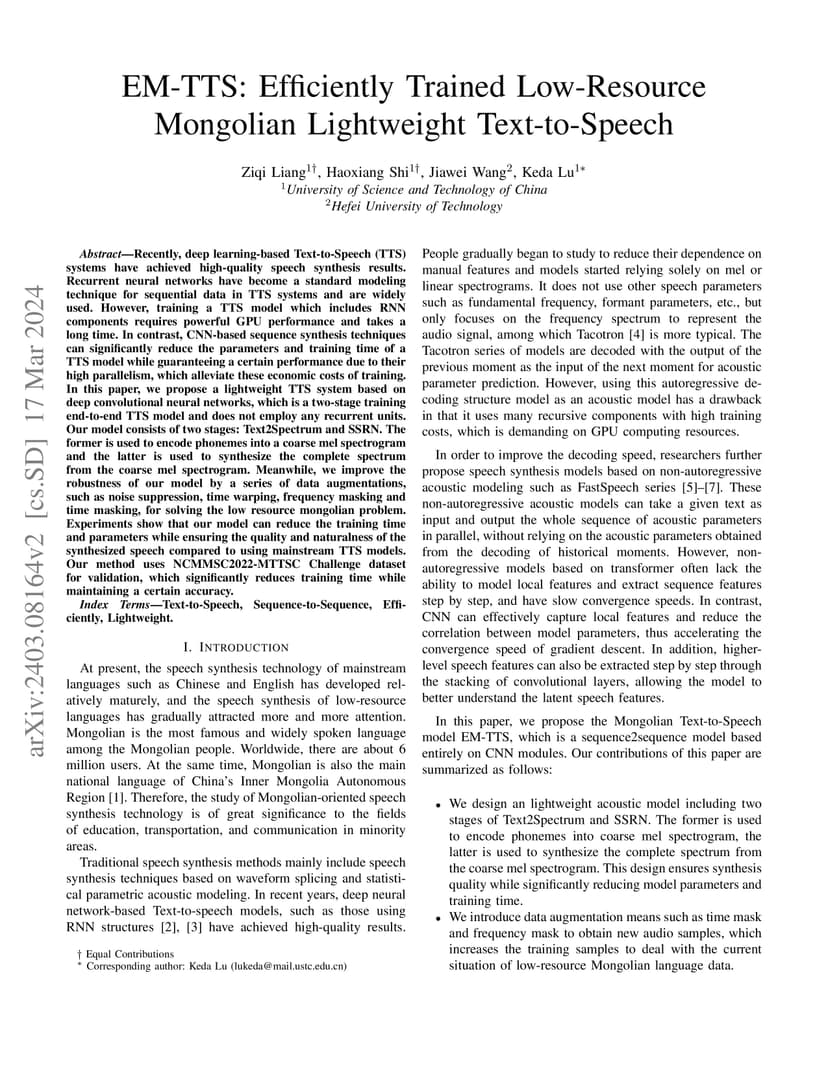 arXiv:2403.08164v2 [cs.SD] 17 Mar 2024

EM-TTS: Efficiently Trained Low-Resource Mongolian Lightweight Text-to-Speech

Ziqi Liang$^{1\dagger}$, Haoxiang Shi$^{1\dagger}$, Jiawei Wang$^{2}$, Keda Lu$^{1*}$
$^{1}$University of Science and Technology of China
$^{2}$Hefei University of Technology

Abstract—Recently, deep learning-based Text-to-Speech (TTS) systems have achieved high-quality speech synthesis results. Recurrent neural networks have become a standard modeling technique for sequential data in TTS systems and are widely used. However, training a TTS model which includes RNN components requires powerful GPU performance and takes a long time. In contrast, CNN-based sequence synthesis techniques can significantly reduce the parameters and training time of a TTS model while guaranteeing a certain performance due to their high parallelism, which alleviate these economic costs of training. In this paper, we propose a lightweight TTS system based on deep convolutional neural networks, which is a two-stage training end-to-end TTS model and does not employ any recurrent units. Our model consists of two stages: Text2Spectrum and SSRN. The former is used to encode phonemes into a coarse mel spectrogram and the latter is used to synthesize the complete spectrum from the coarse mel spectrogram. Meanwhile, we improve the robustness of our model by a series of data augmentations, such as noise suppression, time warping, frequency masking and time masking, for solving the low resource mongolian problem. Experiments show that our model can reduce the training time and parameters while ensuring the quality and naturalness of the synthesized speech compared to using mainstream TTS models. Our method uses NCMMSC2022-MTTSC Challenge dataset for validation, which significantly reduces training time while maintaining a certain accuracy.

Index Terms—Text-to-Speech, Sequence-to-Sequence, Efficiently, Lightweight.

I. INTRODUCTION

At present, the speech synthesis technology of mainstream languages such as Chinese and English has developed relatively maturely, and the speech synthesis of low-resource languages has gradually attracted more and more attention. Mongolian is the most famous and widely spoken language among the Mongolian people. Worldwide, there are about 6 million users. At the same time, Mongolian is also the main national language of China's Inner Mongolia Autonomous Region [1]. Therefore, the study of Mongolian-oriented speech synthesis technology is of great significance to the fields of education, transportation, and communication in minority areas.

Traditional speech synthesis methods mainly include speech synthesis techniques based on waveform splicing and statistical parametric acoustic modeling. In recent years, deep neural network-based Text-to-speech models, such as those using RNN structures [2], [3] have achieved high-quality results.

† Equal Contributions
* Corresponding author: Keda Lu (lukeda@mail.ustc.edu.cn)

People gradually began to study to reduce their dependence on manual features and models started relying solely on mel or linear spectrograms. It does not use other speech parameters such as fundamental frequency, formant parameters, etc., but only focuses on the frequency spectrum to represent the audio signal, among which Tacotron [4] is more typical. The Tacotron series of models are decoded with the output of the previous moment as the input of the next moment for acoustic parameter prediction. However, using this autoregressive decoding structure model as an acoustic model has a drawback in that it uses many recursive components with high training costs, which is demanding on GPU computing resources.

In order to improve the decoding speed, researchers further propose speech synthesis models based on non-autoregressive acoustic modeling such as FastSpeech series [5]–[7]. These non-autoregressive acoustic models can take a given text as input and output the whole sequence of acoustic parameters in parallel, without relying on the acoustic parameters obtained from the decoding of historical moments. However, non-autoregressive models based on transformer often lack the ability to model local features and extract sequence features step by step, and have slow convergence speeds. In contrast, CNN can effectively capture local features and reduce the correlation between model parameters, thus accelerating the convergence speed of gradient descent. In addition, higher-level speech features can also be extracted step by step through the stacking of convolutional layers, allowing the model to better understand the latent speech features.

In this paper, we propose the Mongolian Text-to-Speech model EM-TTS, which is a sequence2sequence model based entirely on CNN modules. Our contributions of this paper are summarized as follows:

• We design an lightweight acoustic model including two stages of Text2Spectrum and SSRN. The former is used to encode phonemes into coarse mel spectrogram, the latter is used to synthesize the complete spectrum from the coarse mel spectrogram. This design ensures synthesis quality while significantly reducing model parameters and training time.
• We introduce data augmentation means such as time mask and frequency mask to obtain new audio samples, which increases the training samples to deal with the current situation of low-resource Mongolian language data.